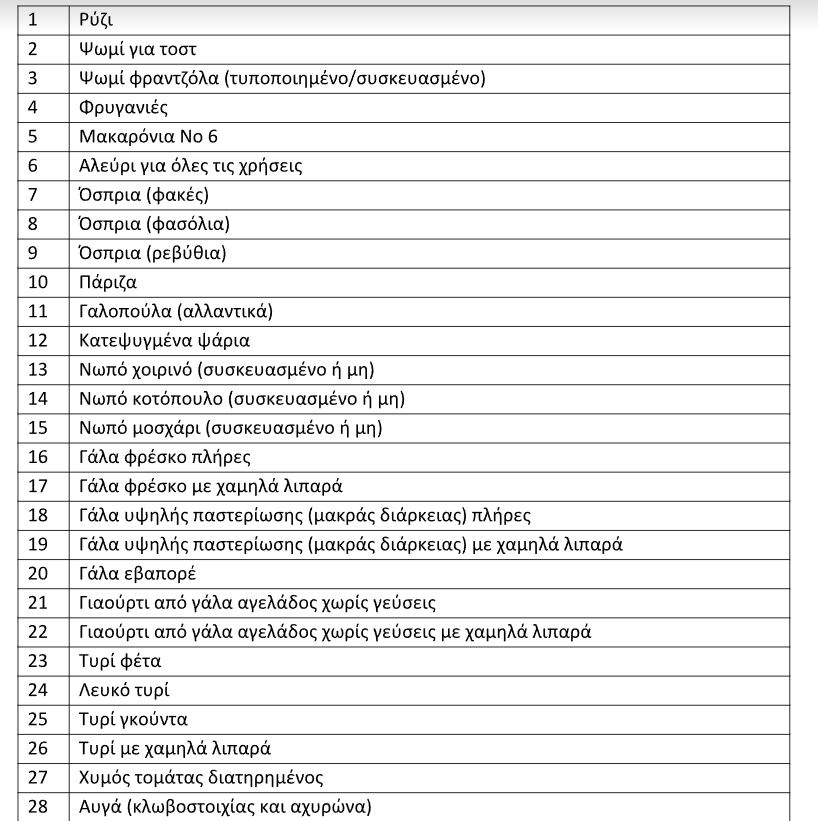 | 1 | Ρύζι |
|---|---|
| 2 | Ψωμί για τοστ |
| 3 | Ψωμί φραντζόλα (τυποποιημένο/συσκευασμένο) |
| 4 | Φρυγανιές |
| 5 | Μακαρόνια Νο 6 |
| 6 | Αλεύρι για όλες τις χρήσεις |
| 7 | Όσπρια (φακές) |
| 8 | Όσπρια (φασόλια) |
| 9 | Όσπρια (ρεβύθια) |
| 10 | Πάριζα |
| 11 | Γαλοπούλα (αλλαντικά) |
| 12 | Κατεψυγμένα ψάρια |
| 13 | Νωπό χοιρινό (συσκευασμένο ή μη) |
| 14 | Νωπό κοτόπουλο (συσκευασμένο ή μη) |
| 15 | Νωπό μοσχάρι (συσκευασμένο ή μη) |
| 16 | Γάλα φρέσκο πλήρες |
| 17 | Γάλα φρέσκο με χαμηλά λιπαρά |
| 18 | Γάλα υψηλής παστερίωσης (μακράς διάρκειας) πλήρες |
| 19 | Γάλα υψηλής παστερίωσης (μακράς διάρκειας) με χαμηλά λιπαρά |
| 20 | Γάλα εβαπορέ |
| 21 | Γιαούρτι από γάλα αγελάδος χωρίς γεύσεις |
| 22 | Γιαούρτι από γάλα αγελάδος χωρίς γεύσεις με χαμηλά λιπαρά |
| 23 | Τυρί φέτα |
| 24 | Λευκό τυρί |
| 25 | Τυρί γκούντα |
| 26 | Τυρί με χαμηλά λιπαρά |
| 27 | Χυμός τομάτας διατηρημένος |
| 28 | Αυγά (κλωβοστοιχίας και αχυρώνα) |